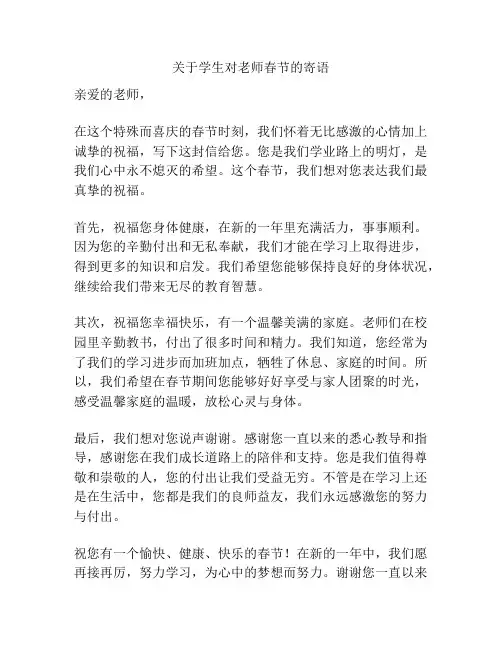 关于学生对老师春节的寄语

亲爱的老师，

在这个特殊而喜庆的春节时刻，我们怀着无比感激的心情加上诚挚的祝福，写下这封信给您。您是我们学业路上的明灯，是我们心中永不熄灭的希望。这个春节，我们想对您表达我们最真挚的祝福。

首先，祝福您身体健康，在新的一年里充满活力，事事顺利。因为您的辛勤付出和无私奉献，我们才能在学习上取得进步，得到更多的知识和启发。我们希望您能够保持良好的身体状况，继续给我们带来无尽的教育智慧。

其次，祝福您幸福快乐，有一个温馨美满的家庭。老师们在校园里辛勤教书，付出了很多时间和精力。我们知道，您经常为了我们的学习进步而加班加点，牺牲了休息、家庭的时间。所以，我们希望在春节期间您能够好好享受与家人团聚的时光，感受温馨家庭的温暖，放松心灵与身体。

最后，我们想对您说声谢谢。感谢您一直以来的悉心教导和指导，感谢您在我们成长道路上的陪伴和支持。您是我们值得尊敬和崇敬的人，您的付出让我们受益无穷。不管是在学习上还是在生活中，您都是我们的良师益友，我们永远感激您的努力与付出。

祝您有一个愉快、健康、快乐的春节！在新的一年中，我们愿再接再厉，努力学习，为心中的梦想而努力。谢谢您一直以来